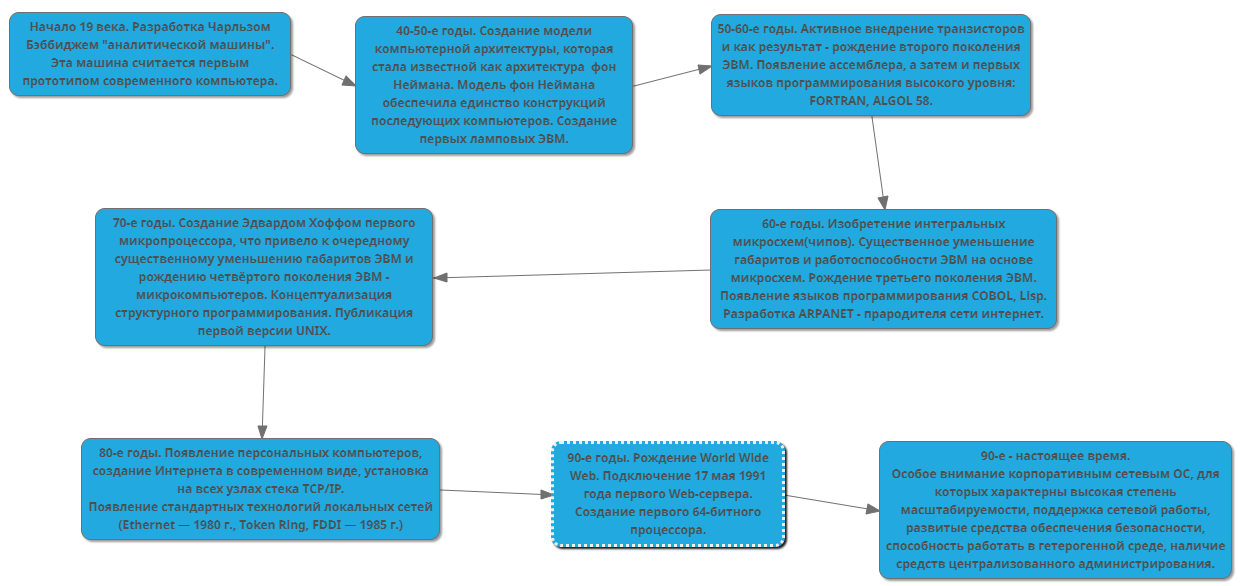 Начало 19 века. Разработка Чарльзом Бэббиджем "аналитической машины". Эта машина считается первым прототипом современного компьютера.

40-50-е годы. Создание модели компьютерной архитектуры, которая стала известной как архитектура фон Неймана. Модель фон Неймана обеспечила единство конструкций последующих компьютеров. Создание первых ламповых ЭВМ.

50-60-е годы. Активное внедрение транзисторов и как результат - рождение второго поколения ЭВМ. Появление ассемблера, а затем и первых языков программирования высокого уровня: FORTRAN, ALGOL 58.

60-е годы. Изобретение интегральных микросхем(чипов). Существенное уменьшение габаритов и работоспособности ЭВМ на основе микросхем. Рождение третьего поколения ЭВМ. Появление языков программирования COBOL, Lisp. Разработка ARPANET - прародителя сети интернет.

70-е годы. Создание Эдвардом Хоффом первого микропроцессора, что привело к очередному существенному уменьшению габаритов ЭВМ и рождению четвёртого поколения ЭВМ - микрокомпьютеров. Концептуализация структурного программирования. Публикация первой версии UNIX.

80-е годы. Появление персональных компьютеров, создание Интернета в современном виде, установка на всех узлах стека TCP/IP.
Появление стандартных технологий локальных сетей (Ethernet — 1980 г., Token Ring, FDDI — 1985 г.)

90-е годы. Рождение World Wide Web. Подключение 17 мая 1991 года первого Web-сервера. Создание первого 64-битного процессора.

90-е - настоящее время.
Особое внимание корпоративным сетевым ОС, для которых характерны высокая степень масштабируемости, поддержка сетевой работы, развитые средства обеспечения безопасности, способность работать в гетерогенной среде, наличие средств централизованного администрирования.